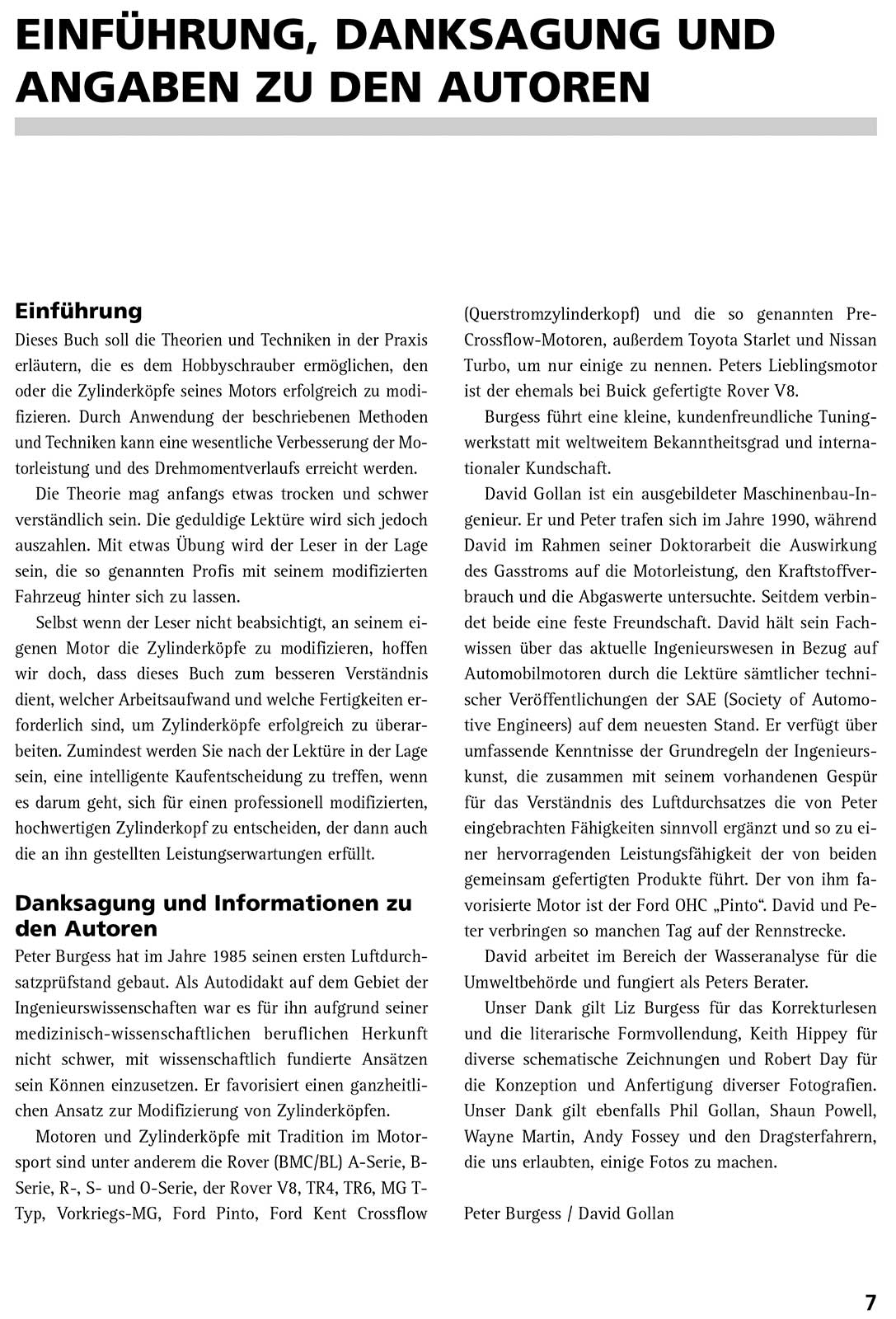 EINFÜHRUNG, DANKSAGUNG UND ANGABEN ZU DEN AUTOREN

Einführung

Dieses Buch soll die Theorien und Techniken in der Praxis erläutern, die es dem Hobbyschrauber ermöglichen, den oder die Zylinderköpfe seines Motors erfolgreich zu modifizieren. Durch Anwendung der beschriebenen Methoden und Techniken kann eine wesentliche Verbesserung der Motorleistung und des Drehmomentverlaufs erreicht werden.

Die Theorie mag anfangs etwas trocken und schwer verständlich sein. Die geduldige Lektüre wird sich jedoch auszahlen. Mit etwas Übung wird der Leser in der Lage sein, die so genannten Profis mit seinem modifizierten Fahrzeug hinter sich zu lassen.

Selbst wenn der Leser nicht beabsichtigt, an seinem eigenen Motor die Zylinderköpfe zu modifizieren, hoffen wir doch, dass dieses Buch zum besseren Verständnis dient, welcher Arbeitsaufwand und welche Fertigkeiten erforderlich sind, um Zylinderköpfe erfolgreich zu überarbeiten. Zumindest werden Sie nach der Lektüre in der Lage sein, eine intelligente Kaufentscheidung zu treffen, wenn es darum geht, sich für einen professionell modifizierten, hochwertigen Zylinderkopf zu entscheiden, der dann auch die an ihn gestellten Leistungserwartungen erfüllt.

Danksagung und Informationen zu den Autoren

Peter Burgess hat im Jahre 1985 seinen ersten Luftdurchsatzprüfstand gebaut. Als Autodidakt auf dem Gebiet der Ingenieurswissenschaften war es für ihn aufgrund seiner medizinisch-wissenschaftlichen beruflichen Herkunft nicht schwer, mit wissenschaftlich fundierte Ansätzen sein Können einzusetzen. Er favorisiert einen ganzheitlichen Ansatz zur Modifizierung von Zylinderköpfen.

Motoren und Zylinderköpfe mit Tradition im Motorsport sind unter anderem die Rover (BMC/BL) A-Serie, B-Serie, R-, S- und O-Serie, der Rover V8, TR4, TR6, MG T-Typ, Vorkriegs-MG, Ford Pinto, Ford Kent Crossflow (Querstromzylinderkopf) und die so genannten Pre-Crossflow-Motoren, außerdem Toyota Starlet und Nissan Turbo, um nur einige zu nennen. Peters Lieblingsmotor ist der ehemals bei Buick gefertigte Rover V8.

Burgess führt eine kleine, kundenfreundliche Tuningwerkstatt mit weltweitem Bekanntheitsgrad und internationaler Kundschaft.

David Gollan ist ein ausgebildeter Maschinenbau-Ingenieur. Er und Peter trafen sich im Jahre 1990, während David im Rahmen seiner Doktorarbeit die Auswirkung des Gasstroms auf die Motorleistung, den Kraftstoffverbrauch und die Abgaswerte untersuchte. Seitdem verbindet beide eine feste Freundschaft. David hält sein Fachwissen über das aktuelle Ingenieurswesen in Bezug auf Automobilmotoren durch die Lektüre sämtlicher technischer Veröffentlichungen der SAE (Society of Automotive Engineers) auf dem neuesten Stand. Er verfügt über umfassende Kenntnisse der Grundregeln der Ingenieurskunst, die zusammen mit seinem vorhandenen Gespür für das Verständnis des Luftdurchsatzes die von Peter eingebrachten Fähigkeiten sinnvoll ergänzt und so zu einer hervorragenden Leistungsfähigkeit der von beiden gemeinsam gefertigten Produkte führt. Der von ihm favorisierte Motor ist der Ford OHC „Pinto“. David und Peter verbringen so manchen Tag auf der Rennstrecke.

David arbeitet im Bereich der Wasseranalyse für die Umweltbehörde und fungiert als Peters Berater.

Unser Dank gilt Liz Burgess für das Korrekturlesen und die literarische Formvollendung, Keith Hippey für diverse schematische Zeichnungen und Robert Day für die Konzeption und Anfertigung diverser Fotografien. Unser Dank gilt ebenfalls Phil Gollan, Shaun Powell, Wayne Martin, Andy Fossey und den Dragsterfahrern, die uns erlaubten, einige Fotos zu machen.

Peter Burgess / David Gollan

7